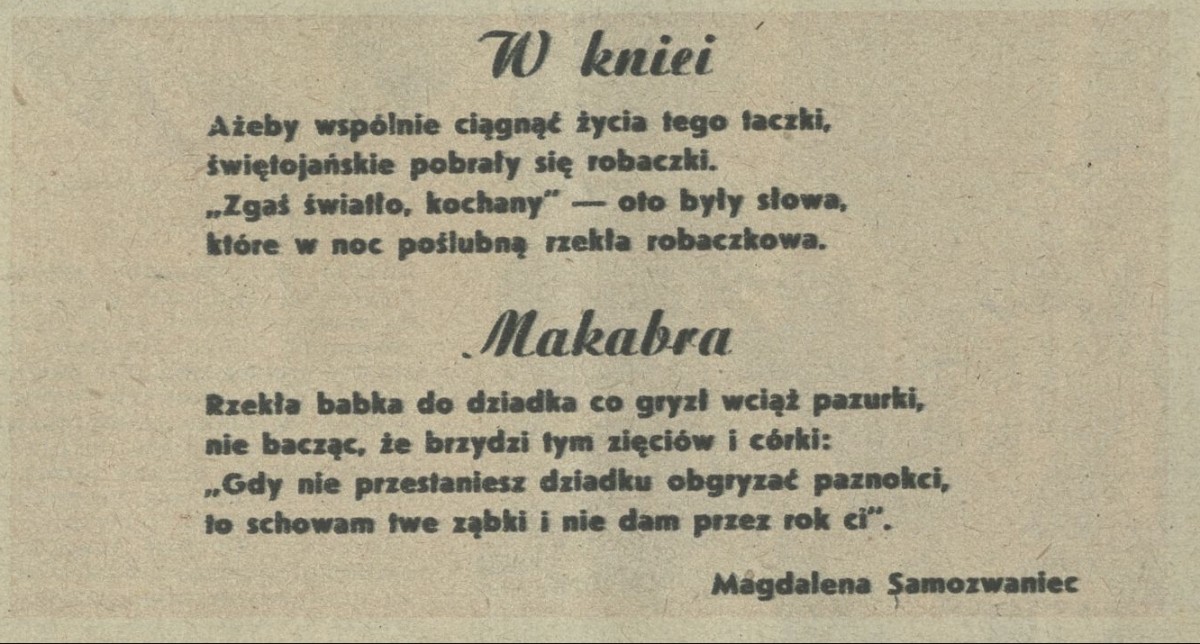 W kniei

Ażeby wspólnie ciągnąć życia tego taczki,
świętojańskie pobrały się robaczki.
„Zgaś światło, kochany" — oto były słowa,
które w noc poślubną rzekła robaczkowa.

Makabra

Rzekła babka do dziadka co gryzł wciąż pazurki,
nie bacząc, że brzydzi tym zięciów i córki:
„Gdy nie przestaniesz dziadku obgryzać paznokci,
to schowam twe ząbki i nie dam przez rok ci".

Magdalena Samozwaniec